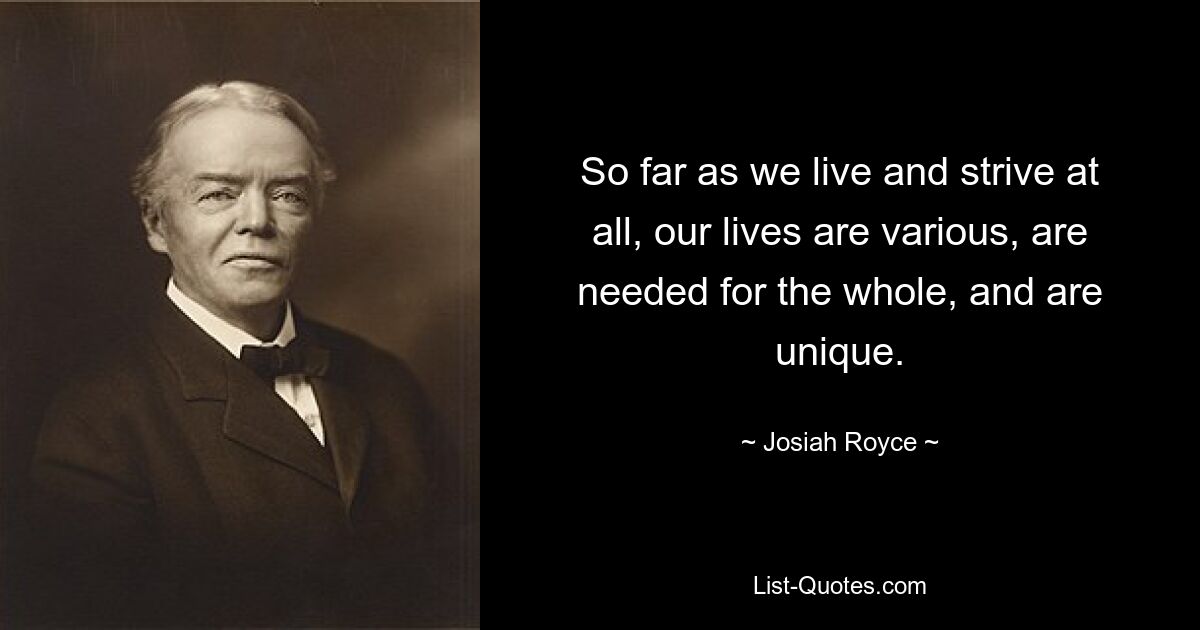 So far as we live and strive at all, our lives are various, are needed for the whole, and are unique.

~ Josiah Royce ~

List-Quotes.com